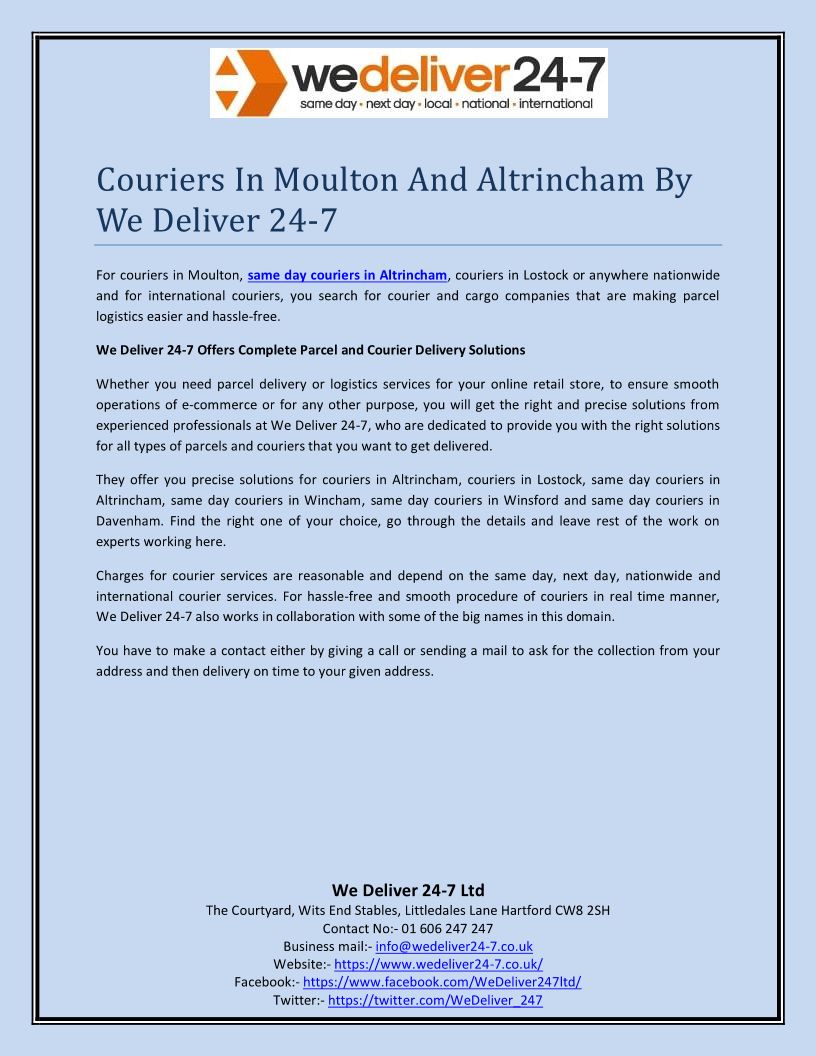 wedeliver24-7
same day • next day • local • national • international

Couriers In Moulton And Altrincham By We Deliver 24-7

For couriers in Moulton, same day couriers in Altrincham, couriers in Lostock or anywhere nationwide and for international couriers, you search for courier and cargo companies that are making parcel logistics easier and hassle-free.

We Deliver 24-7 Offers Complete Parcel and Courier Delivery Solutions

Whether you need parcel delivery or logistics services for your online retail store, to ensure smooth operations of e-commerce or for any other purpose, you will get the right and precise solutions from experienced professionals at We Deliver 24-7, who are dedicated to provide you with the right solutions for all types of parcels and couriers that you want to get delivered.

They offer you precise solutions for couriers in Altrincham, couriers in Lostock, same day couriers in Altrincham, same day couriers in Wincham, same day couriers in Winsford and same day couriers in Davenham. Find the right one of your choice, go through the details and leave rest of the work on experts working here.

Charges for courier services are reasonable and depend on the same day, next day, nationwide and international courier services. For hassle-free and smooth procedure of couriers in real time manner, We Deliver 24-7 also works in collaboration with some of the big names in this domain.

You have to make a contact either by giving a call or sending a mail to ask for the collection from your address and then delivery on time to your given address.

We Deliver 24-7 Ltd
The Courtyard, Wits End Stables, Littledales Lane Hartford CW8 2SH
Contact No:- 01 606 247 247
Business mail:- info@wedeliver24-7.co.uk
Website:- https://www.wedeliver24-7.co.uk/
Facebook:- https://www.facebook.com/WeDeliver247ltd/
Twitter:- https://twitter.com/WeDeliver_247